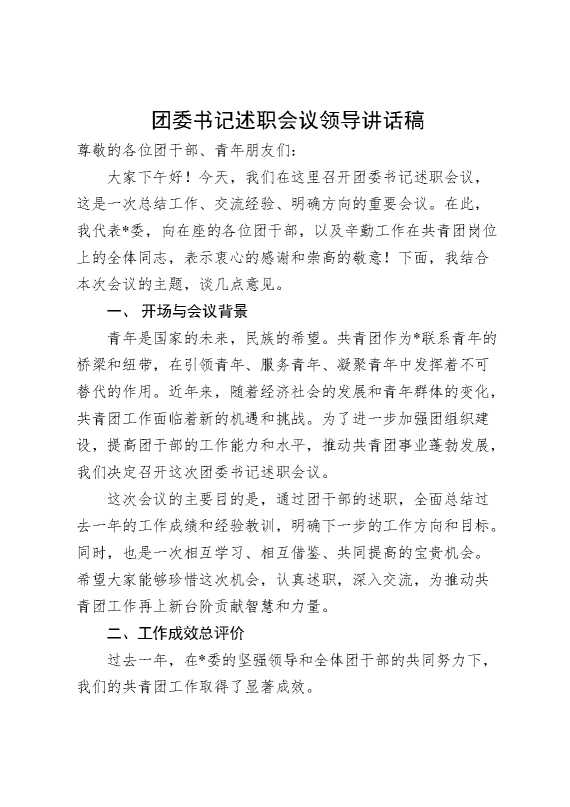 团委书记述职会议领导讲话稿

尊敬的各位团干部、青年朋友们：

大家下午好！今天，我们在这里召开团委书记述职会议，这是一次总结工作、交流经验、明确方向的重要会议。在此，我代表*委，向在座的各位团干部，以及辛勤工作在共青团岗位上的全体同志，表示衷心的感谢和崇高的敬意！下面，我结合本次会议的主题，谈几点意见。

一、开场与会议背景

青年是国家的未来，民族的希望。共青团作为*联系青年的桥梁和纽带，在引领青年、服务青年、凝聚青年中发挥着不可替代的作用。近年来，随着经济社会的发展和青年群体的变化，共青团工作面临着新的机遇和挑战。为了进一步加强团组织建设，提高团干部的工作能力和水平，推动共青团事业蓬勃发展，我们决定召开这次团委书记述职会议。

这次会议的主要目的是，通过团干部的述职，全面总结过去一年的工作成绩和经验教训，明确下一步的工作方向和目标。同时，也是一次相互学习、相互借鉴、共同提高的宝贵机会。希望大家能够珍惜这次机会，认真述职，深入交流，为推动共青团工作再上新台阶贡献智慧和力量。

二、工作成效总评价

过去一年，在*委的坚强领导和全体团干部的共同努力下，我们的共青团工作取得了显著成效。